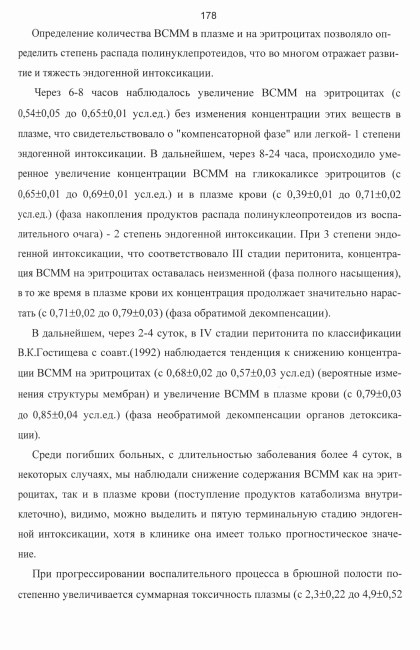 178

Определение количества ВСММ в плазме и на эритроцитах позволяло определить степень распада полинуклепротеидов, что во многом отражает развитие и тяжесть эндогенной интоксикации.

Через 6-8 часов наблюдалось увеличение ВСММ на эритроцитах (с 0,54±0,05 до 0,65±0,01 усл.ед.) без изменения концентрации этих веществ в плазме, что свидетельствовало о "компенсаторной фазе" или легкой- 1 степени эндогенной интоксикации. В дальнейшем, через 8-24 часа, происходило умеренное увеличение концентрации ВСММ на гликокаликсе эритроцитов (с 0,65±0,01 до 0,69±0,01 усл.ед.) и в плазме крови (с 0,39±0,01 до 0,71±0,02 усл.ед.) (фаза накопления продуктов распада полинуклеопротеидов из воспалительного очага) - 2 степень эндогенной интоксикации. При 3 степени эндогенной интоксикации, что соответствовало III стадии перитонита, концентрация ВСММ на эритроцитах оставалась неизменной (фаза полного насыщения), в то же время в плазме крови их концентрация продолжает значительно нарастать (с 0,71±0,02 до 0,79±0,03) (фаза обратимой декомпенсации).

В дальнейшем, через 2-4 суток, в IV стадии перитонита по классификации В.К.Гостищева с соавт.(1992) наблюдается тенденция к снижению концентрации ВСММ на эритроцитах (с 0,68±0,02 до 0,57±0,03 усл.ед) (вероятные изменения структуры мембран) и увеличение ВСММ в плазме крови (с 0,79±0,03 до 0,85±0,04 усл.ед.) (фаза необратимой декомпенсации органов детоксикации).

Среди погибших больных, с длительностью заболевания более 4 суток, в некоторых случаях, мы наблюдали снижение содержания ВСММ как на эритроцитах, так и в плазме крови (поступление продуктов катаболизма внутриклеточно), видимо, можно выделить и пятую терминальную стадию эндогенной интоксикации, хотя в клинике она имеет только прогностическое значение.

При прогрессировании воспалительного процесса в брюшной полости постепенно увеличивается суммарная токсичность плазмы (с 2,3±0,22 до 4,9±0,52